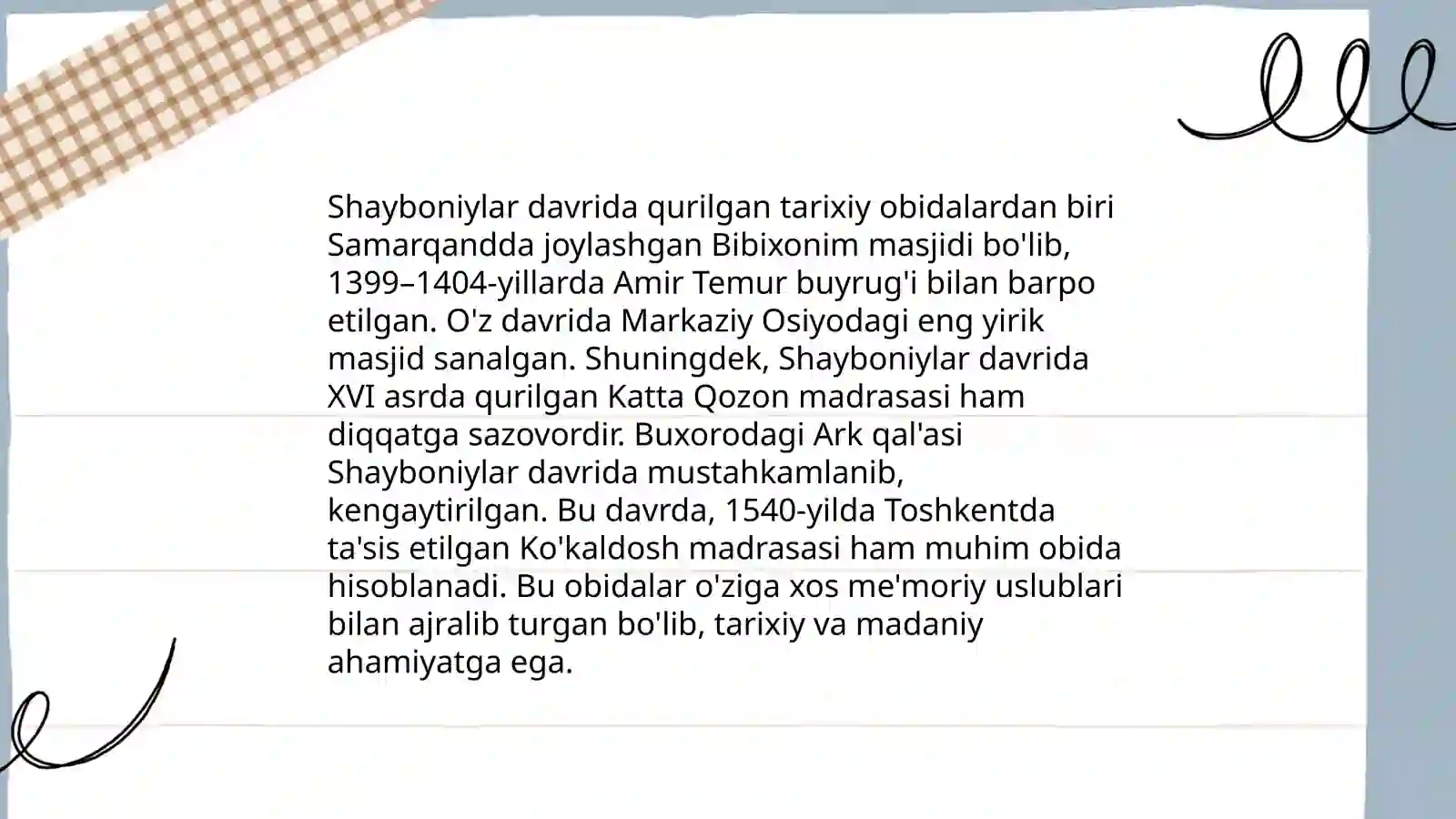 Shayboniylar davrida qurilgan tarixiy obidalardan biri Samarqandda joylashgan Bibixonim masjidi bo'lib, 1399–1404-yillarda Amir Temur buyrug'i bilan barpo etilgan. O'z davrida Markaziy Osiyodagi eng yirik masjid sanalgan. Shuningdek, Shayboniylar davrida XVI asrda qurilgan Katta Qozon madrasasi ham diqqatga sazovordir. Buxorodagi Ark qal'asi Shayboniylar davrida mustahkamlanib, kengaytirilgan. Bu davrda, 1540-yilda Toshkentda ta'sis etilgan Ko'kaldosh madrasasi ham muhim obida hisoblanadi. Bu obidalar o'ziga xos me'moriy uslublari bilan ajralib turgan bo'lib, tarixiy va madaniy ahamiyatga ega.